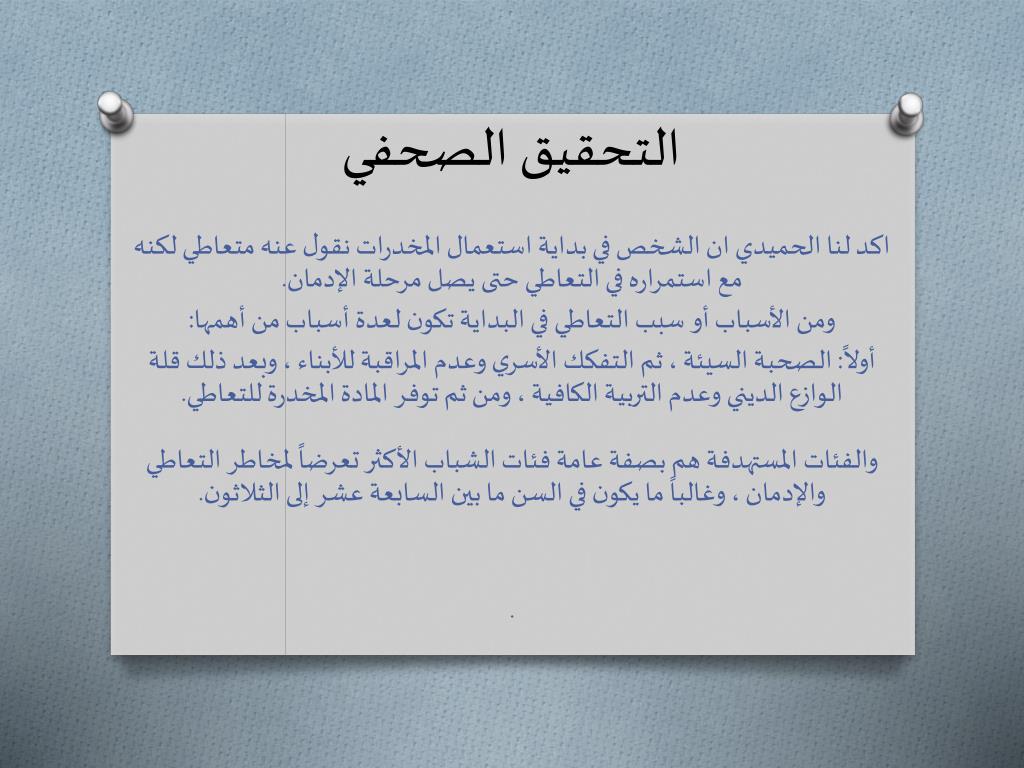 التحقيق الصحفي

اكد لنا الحميدي ان الشخص في بداية استعمال المخدرات نقول عنه متعاطي لكنه مع استمراره في التعاطي حتى يصل مرحلة الإدمان.

ومن الأسباب أو سبب التعاطي في البداية تكون لعدة أسباب من أهمها:

أولاً: الصحبة السيئة ، ثم التفكك الأسري وعدم المراقبة للأبناء ، وبعد ذلك قلة الوازع الديني وعدم التربية الكافية ، ومن ثم توفر المادة المخدرة للتعاطي.

والفئات المستهدفة هم بصفة عامة فئات الشباب الأكثر تعرضاً لمخاطر التعاطي والإدمان ، وغالباً ما يكون في السن ما بين السابعة عشر إلى الثلاثون.

.